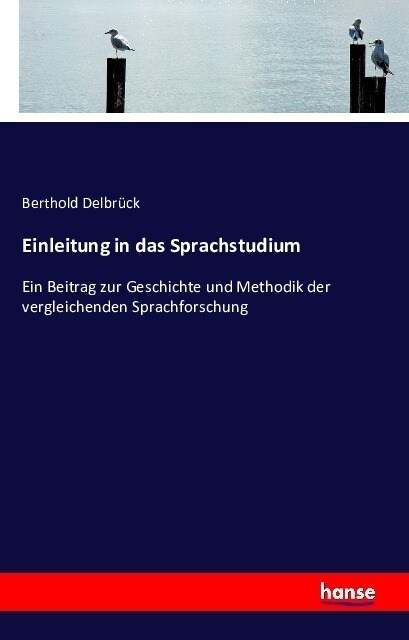 Berthold Delbrück

Einleitung in das Sprachstudium

Ein Beitrag zur Geschichte und Methodik der vergleichenden Sprachforschung

hanse